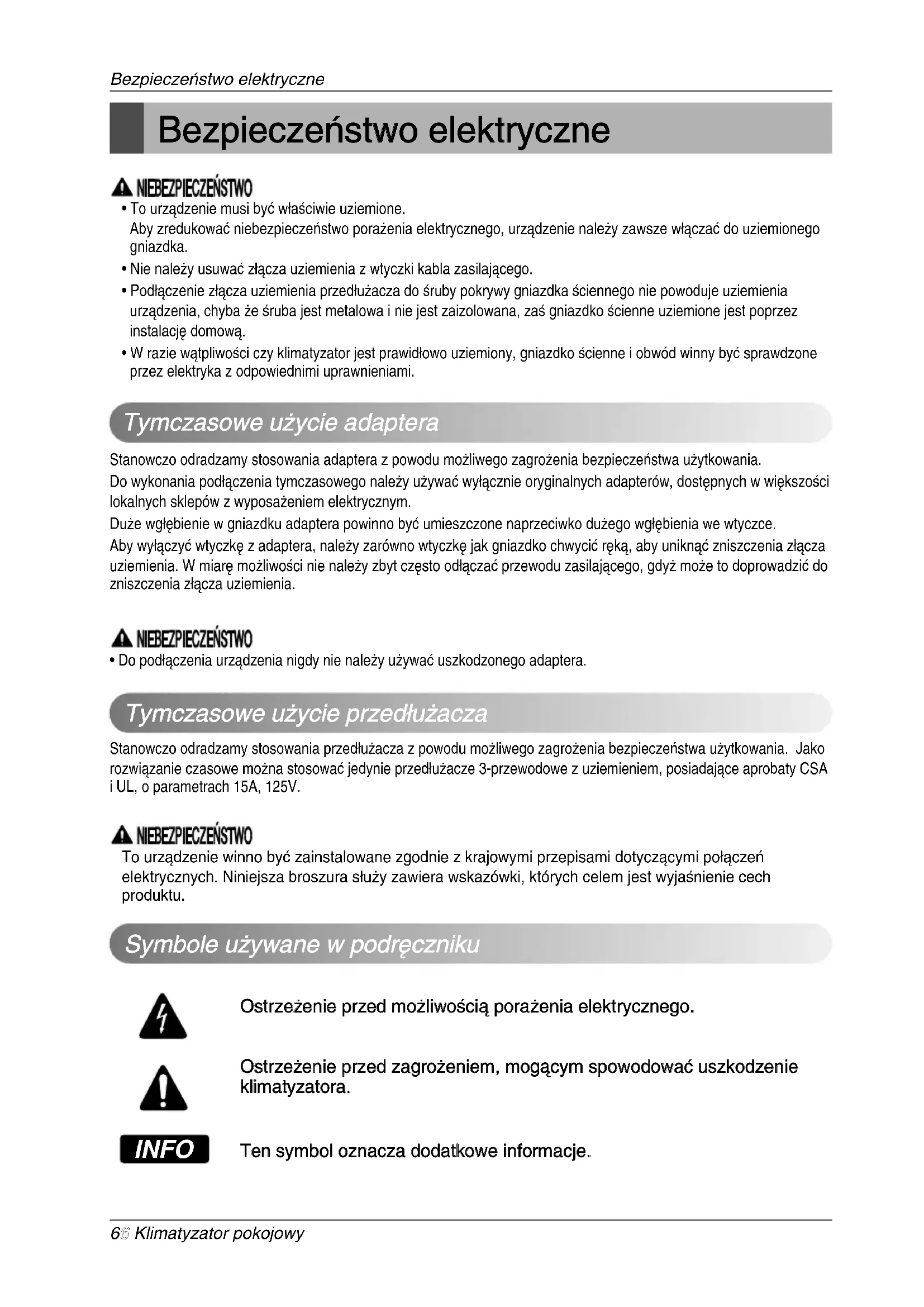 Bezpieczeństwo elektryczne

Bezpieczeństwo elektryczne

NIEBEZPIECZEŃSTWO
• To urządzenie musi być właściwie uziemione.
Aby zredukować niebezpieczeństwo porażenia elektrycznego, urządzenie należy zawsze włączać do uziemionego gniazdka.
• Nie należy usuwać złącza uziemienia z wtyczki kabla zasilającego.
• Podłączenie złącza uziemienia przedłużacza do śruby pokrywy gniazdka ściennego nie powoduje uziemienia urządzenia, chyba że śruba jest metalowa i nie jest zaizolowana, zaś gniazdko ścienne uziemione jest poprzez instalację domową.
• W razie wątpliwości czy klimatyzator jest prawidłowo uziemiony, gniazdko ścienne i obwód winny być sprawdzone przez elektryka z odpowiednimi uprawnieniami.

Tymczasowe użycie adaptera

Stanowczo odradzamy stosowania adaptera z powodu możliwego zagrożenia bezpieczeństwa użytkowania.
Do wykonania podłączenia tymczasowego należy używać wyłącznie oryginalnych adapterów, dostępnych w większości lokalnych sklepów z wyposażeniem elektrycznym.
Duże wgłębienie w gniazdku adaptera powinno być umieszczone naprzeciwko dużego wgłębienia we wtyczce.
Aby wyłączyć wtyczkę z adaptera, należy zarówno wtyczkę jak gniazdko chwycić ręką, aby uniknąć zniszczenia złącza uziemienia. W miarę możliwości nie należy zbyt często odłączać przewodu zasilającego, gdyż może to doprowadzić do zniszczenia złącza uziemienia.

NIEBEZPIECZEŃSTWO
• Do podłączenia urządzenia nigdy nie należy używać uszkodzonego adaptera.

Tymczasowe użycie przedłużacza

Stanowczo odradzamy stosowania przedłużacza z powodu możliwego zagrożenia bezpieczeństwa użytkowania. Jako rozwiązanie czasowe można stosować jedynie przedłużacze 3-przewodowe z uziemieniem, posiadające aprobaty CSA i UL, o parametrach 15A, 125V.

NIEBEZPIECZEŃSTWO
To urządzenie winno być zainstalowane zgodnie z krajowymi przepisami dotyczącymi połączeń elektrycznych. Niniejsza broszura służy zawiera wskazówki, których celem jest wyjaśnienie cech produktu.

Symbole używane w podręczniku

Ostrzeżenie przed możliwością porażenia elektrycznego.

Ostrzeżenie przed zagrożeniem, mogącym spowodować uszkodzenie klimatyzatora.

INFO Ten symbol oznacza dodatkowe informacje.

6 Klimatyzator pokojowy